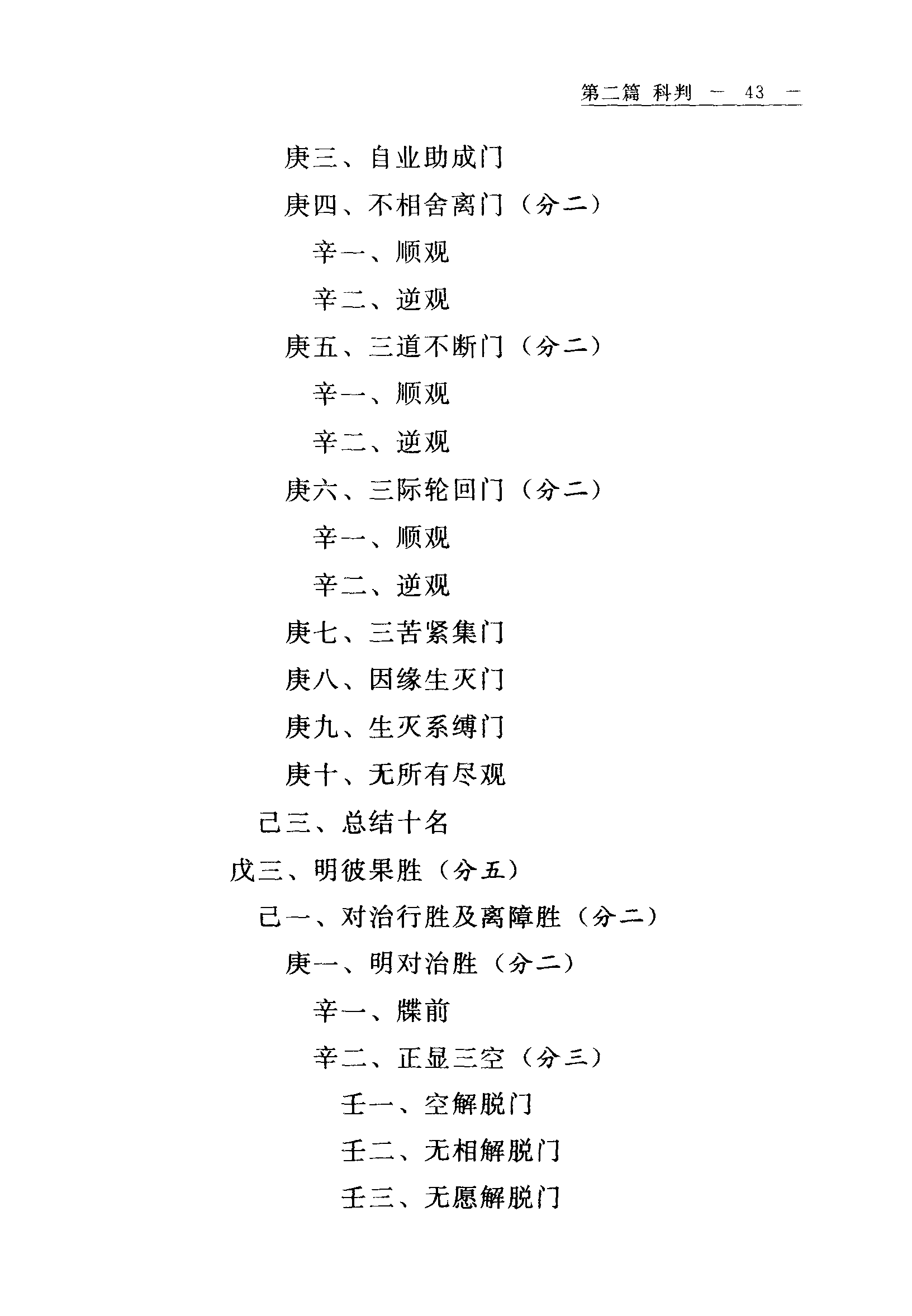 第二篇 科判 — 43 —

庚三、自业助成门

庚四、不相舍离门（分二）

辛一、顺观

辛二、逆观

庚五、三道不断门（分二）

辛一、顺观

辛二、逆观

庚六、三际轮回门（分二）

辛一、顺观

辛二、逆观

庚七、三苦紧集门

庚八、因缘生灭门

庚九、生灭系缚门

庚十、无所有尽观

己三、总结十名

戊三、明彼果胜（分五）

己一、对治行胜及离障胜（分二）

庚一、明对治胜（分二）

辛一、牒前

辛二、正显三空（分三）

壬一、空解脱门

壬二、无相解脱门

壬三、无愿解脱门